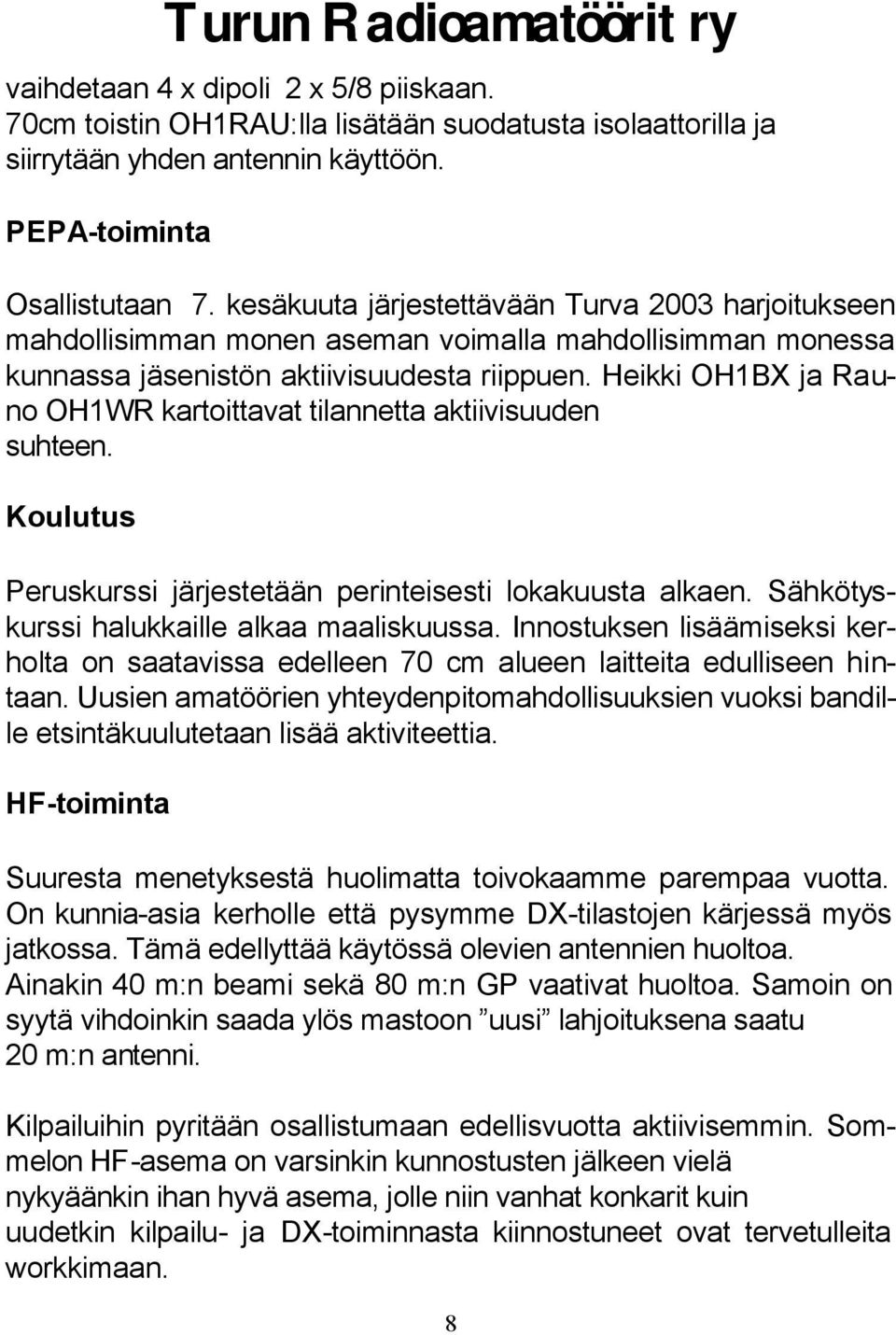 Turun Radioamatöörit ry

vaihdetaan 4 x dipoli 2 x 5/8 piiskaan. 70cm toistin OH1RAU:lla lisätään suodatusta isolaattorilla ja siirrytään yhden antennin käyttöön.

PEPA-toiminta

Osallistutaan 7. kesäkuuta järjestettävään Turva 2003 harjoitukseen mahdollisimman monen aseman voimalla mahdollisimman monessa kunnassa jäsenistön aktiivisuudesta riippuen. Heikki OH1BX ja Rauno OH1WR kartoittavat tilannetta aktiivisuuden suhteen.

Koulutus

Peruskurssi järjestetään perinteisesti lokakuusta alkaen. Sähkötyskurssi halukkaille alkaa maaliskuussa. Innostuksen lisäämiseksi kerholta on saatavissa edelleen 70 cm alueen laitteita edulliseen hintaan. Uusien amatöörien yhteydenpitomahdollisuuksien vuoksi bandille etsintäkuulutetaan lisää aktiviteettia.

HF-toiminta

Suuresta menetyksestä huolimatta toivokaamme parempaa vuotta. On kunnia-asia kerholle että pysymme DX-tilastojen kärjessä myös jatkossa. Tämä edellyttää käytössä olevien antennien huoltoa. Ainakin 40 m:n beami sekä 80 m:n GP vaativat huoltoa. Samoin on syytä vihdoinkin saada ylös mastoon ”uusi” lahjoituksena saatu 20 m:n antenni.

Kilpailuihin pyritään osallistumaan edellisvuotta aktiivisemmin. Sommelon HF-asema on varsinkin kunnostusten jälkeen vielä nykyäänkin ihan hyvä asema, jolle niin vanhat konkarit kuin uudetkin kilpailu- ja DX-toiminnasta kiinnostuneet ovat tervetulleita workkimaan.

8